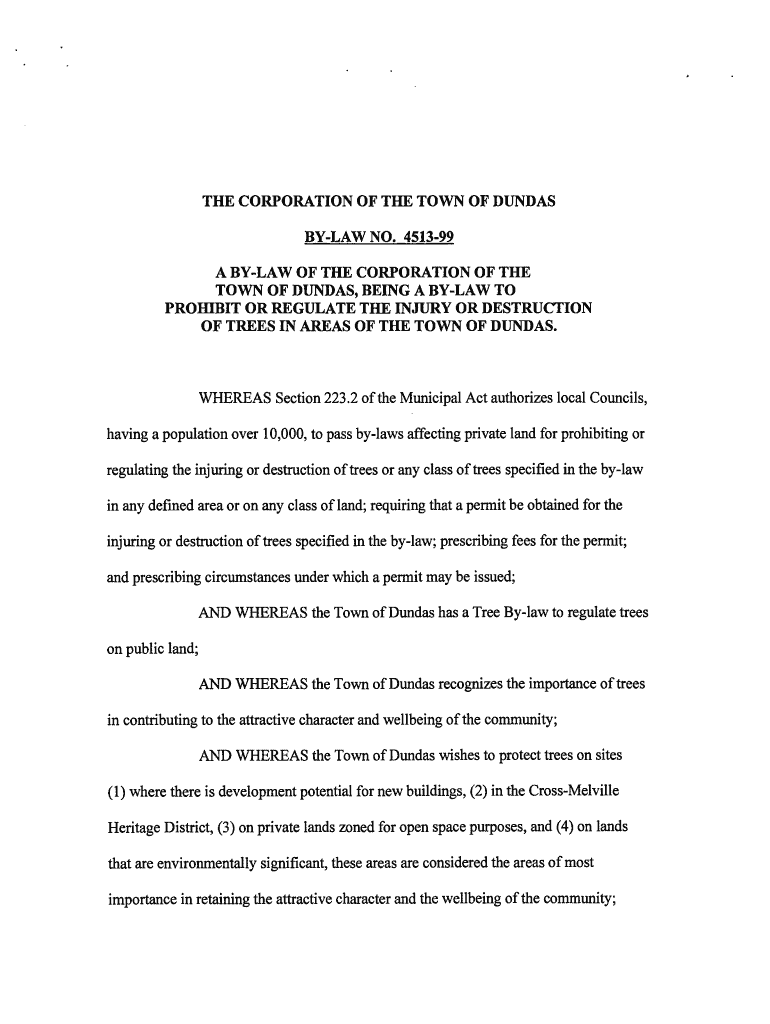 THE CORPORATION OF THE TOWN OF DUNDAS

BY-LAW NO. 4513-99

A BY-LAW OF THE CORPORATION OF THE TOWN OF DUNDAS, BEING A BY-LAW TO PROHIBIT OR REGULATE THE INJURY OR DESTRUCTION OF TREES IN AREAS OF THE TOWN OF DUNDAS.

WHEREAS Section 223.2 of the Municipal Act authorizes local Councils, having a population over 10,000, to pass by-laws affecting private land for prohibiting or regulating the injuring or destruction of trees or any class of trees specified in the by-law in any defined area or on any class of land; requiring that a permit be obtained for the injuring or destruction of trees specified in the by-law; prescribing fees for the permit; and prescribing circumstances under which a permit may be issued;

AND WHEREAS the Town of Dundas has a Tree By-law to regulate trees on public land;

AND WHEREAS the Town of Dundas recognizes the importance of trees in contributing to the attractive character and wellbeing of the community;

AND WHEREAS the Town of Dundas wishes to protect trees on sites (1) where there is development potential for new buildings, (2) in the Cross-Melville Heritage District, (3) on private lands zoned for open space purposes, and (4) on lands that are environmentally significant, these areas are considered the areas of most importance in retaining the attractive character and the wellbeing of the community;